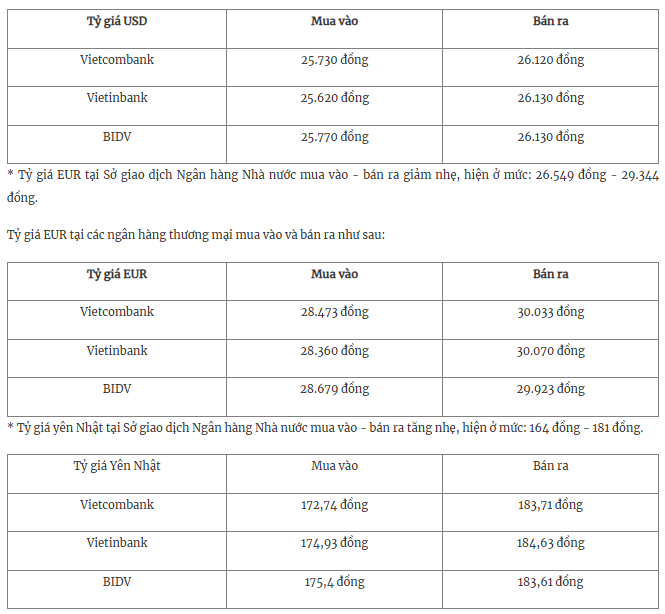 | Tỷ giá USD | Mua vào | Bán ra |
|---|---|---|
| Vietcombank | 25.730 đồng | 26.120 đồng |
| Vietinbank | 25.620 đồng | 26.130 đồng |
| BIDV | 25.770 đồng | 26.130 đồng |

* Tỷ giá EUR tại Sở giao dịch Ngân hàng Nhà nước mua vào - bán ra giảm nhẹ, hiện ở mức: 26.549 đồng - 29.344 đồng.

Tỷ giá EUR tại các ngân hàng thương mại mua vào và bán ra như sau:

| Tỷ giá EUR | Mua vào | Bán ra |
|---|---|---|
| Vietcombank | 28.473 đồng | 30.033 đồng |
| Vietinbank | 28.360 đồng | 30.070 đồng |
| BIDV | 28.679 đồng | 29.923 đồng |

* Tỷ giá yên Nhật tại Sở giao dịch Ngân hàng Nhà nước mua vào - bán ra tăng nhẹ, hiện ở mức: 164 đồng - 181 đồng.

| Tỷ giá Yên Nhật | Mua vào | Bán ra |
|---|---|---|
| Vietcombank | 172,74 đồng | 183,71 đồng |
| Vietinbank | 174,93 đồng | 184,63 đồng |
| BIDV | 175,4 đồng | 183,61 đồng |